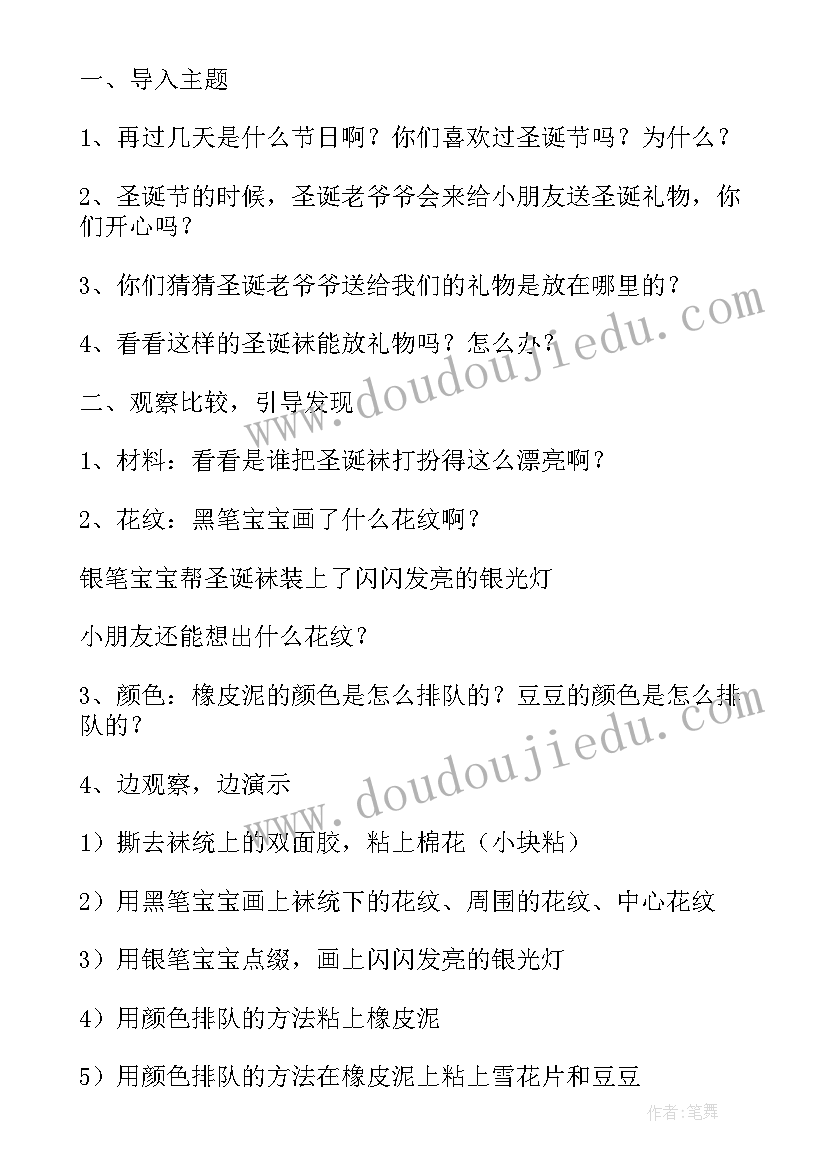 一、导入主题

1、再过几天是什么节日啊？你们喜欢过圣诞节吗？为什么？

2、圣诞节的时候，圣诞老爷爷会来给小朋友送圣诞礼物，你们开心吗？

3、你们猜猜圣诞老爷爷送给我们的礼物是放在哪里的？

4、看看这样的圣诞袜能放礼物吗？怎么办？

二、观察比较，引导发现

1、材料：看看是谁把圣诞袜打扮得这么漂亮啊？

2、花纹：黑笔宝宝画了什么花纹啊？

银笔宝宝帮圣诞袜装上了闪闪发亮的银光灯

小朋友还能想出什么花纹？

3、颜色：橡皮泥的颜色是怎么排队的？豆豆的颜色是怎么排队的？

4、边观察，边演示

1）撕去袜统上的双面胶，粘上棉花（小块粘）

2）用黑笔宝宝画上袜统下的花纹、周围的花纹、中心花纹

3）用银笔宝宝点缀，画上闪闪发亮的银光灯

4）用颜色排队的方法粘上橡皮泥

5）用颜色排队的方法在橡皮泥上粘上雪花片和豆豆

www.doudoujiedu.com

www.doudoujiedu.com

作者：笔舞